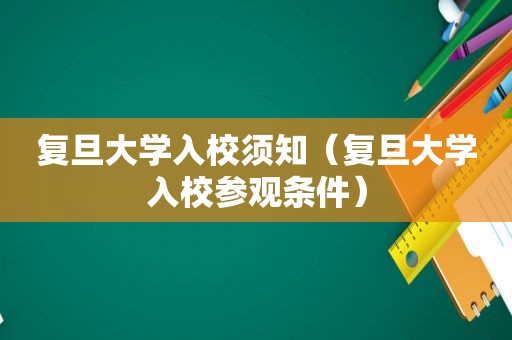 复旦大学入校须知（复旦大学入校参观条件）